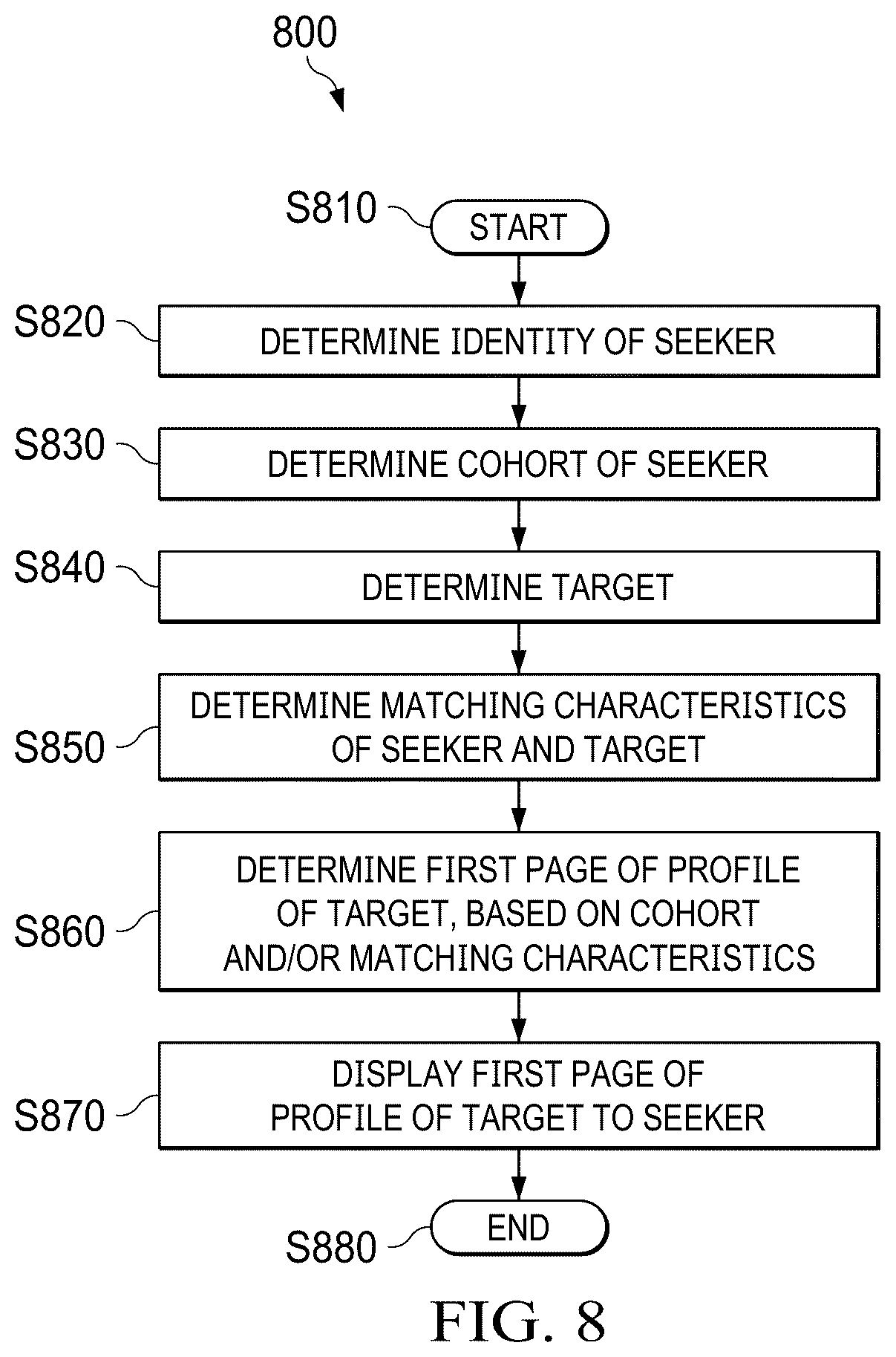 800

S810 START

S820 DETERMINE IDENTITY OF SEEKER

S830 DETERMINE COHORT OF SEEKER

S840 DETERMINE TARGET

S850 DETERMINE MATCHING CHARACTERISTICS OF SEEKER AND TARGET

S860 DETERMINE FIRST PAGE OF PROFILE OF TARGET, BASED ON COHORT AND/OR MATCHING CHARACTERISTICS

S870 DISPLAY FIRST PAGE OF PROFILE OF TARGET TO SEEKER

S880 END

FIG. 8